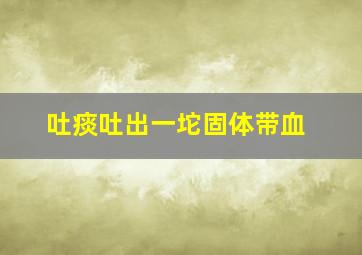 吐痰吐出一坨固体带血